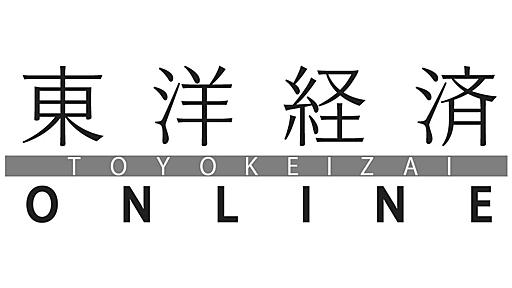 東洋経済
TOYOKEIZAI
ONLINE